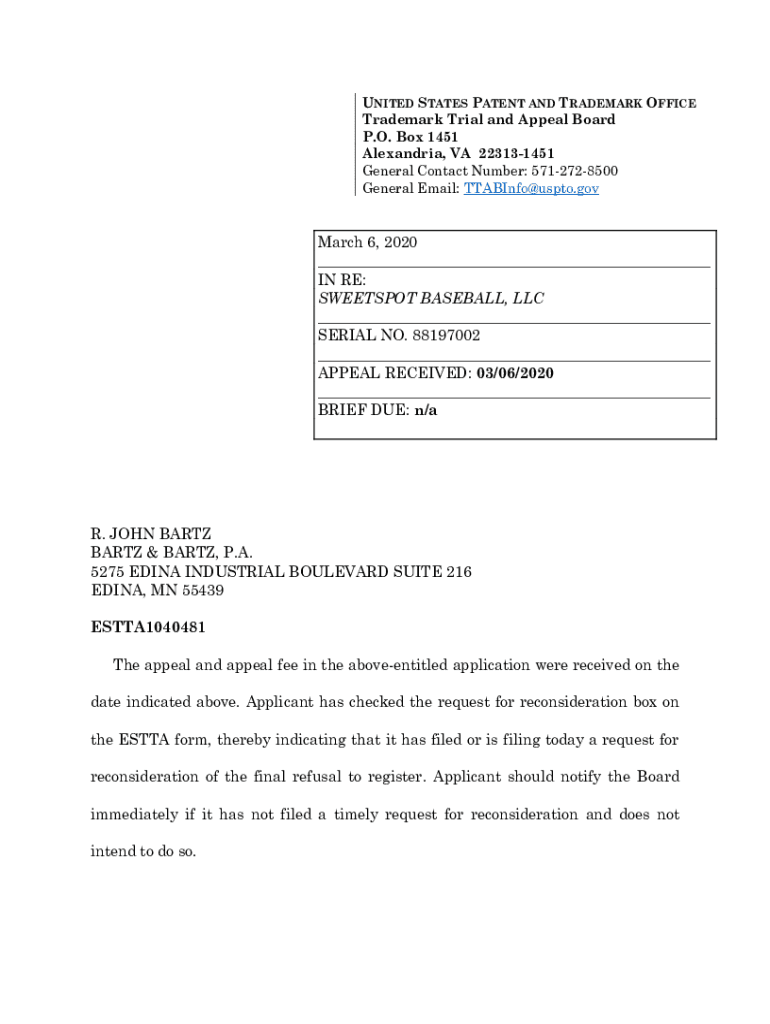 UNITED STATES PATENT AND TRADEMARK OFFICE
Trademark Trial and Appeal Board
P.O. Box 1451
Alexandria, VA 22313-1451
General Contact Number: 571-272-8500
General Email: TTABInfo@uspto.gov

March 6, 2020

IN RE:
SWEETSPOT BASEBALL, LLC

SERIAL NO. 88197002

APPEAL RECEIVED: 03/06/2020

BRIEF DUE: n/a

R. JOHN BARTZ
BARTZ & BARTZ, P.A.
5275 EDINA INDUSTRIAL BOULEVARD SUITE 216
EDINA, MN 55439

ESTTA1040481

The appeal and appeal fee in the above-entitled application were received on the date indicated above. Applicant has checked the request for reconsideration box on the ESTTA form, thereby indicating that it has filed or is filing today a request for reconsideration of the final refusal to register. Applicant should notify the Board immediately if it has not filed a timely request for reconsideration and does not intend to do so.